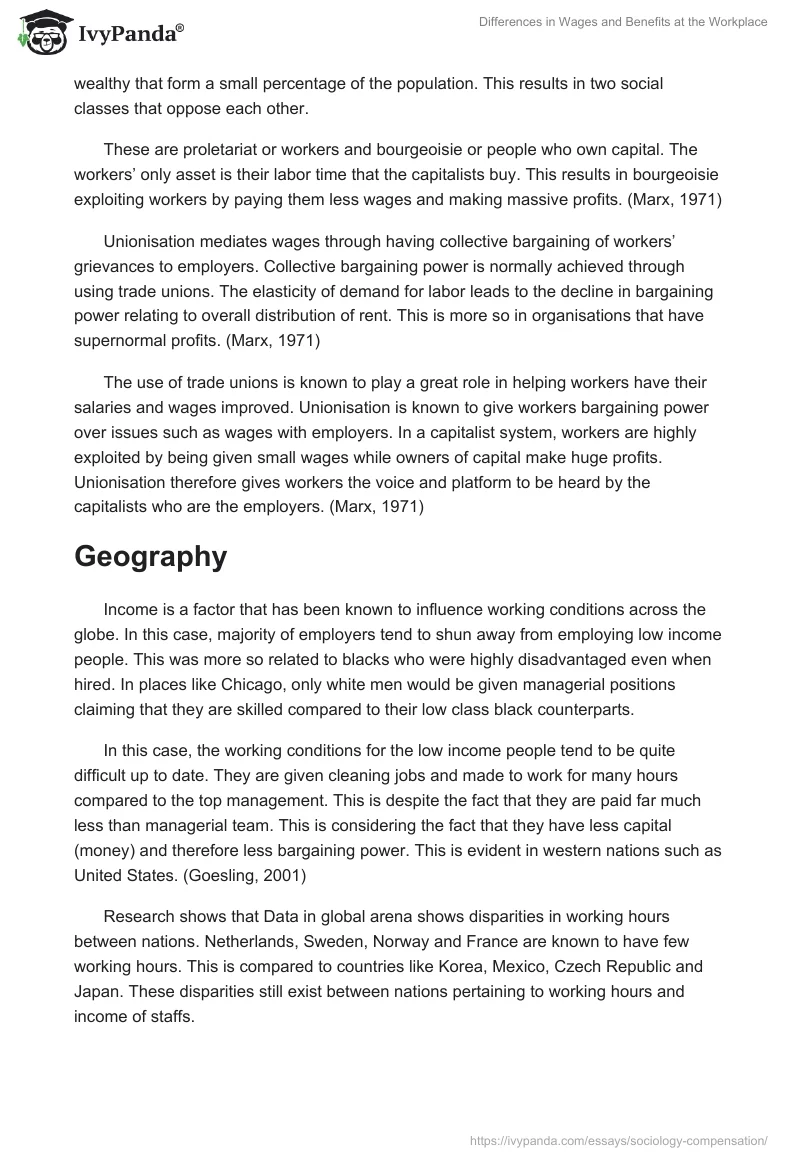 IvyPanda®

Differences in Wages and Benefits at the Workplace

wealthy that form a small percentage of the population. This results in two social classes that oppose each other.

These are proletariat or workers and bourgeoisie or people who own capital. The workers' only asset is their labor time that the capitalists buy. This results in bourgeoisie exploiting workers by paying them less wages and making massive profits. (Marx, 1971)

Unionisation mediates wages through having collective bargaining of workers' grievances to employers. Collective bargaining power is normally achieved through using trade unions. The elasticity of demand for labor leads to the decline in bargaining power relating to overall distribution of rent. This is more so in organisations that have supernormal profits. (Marx, 1971)

The use of trade unions is known to play a great role in helping workers have their salaries and wages improved. Unionisation is known to give workers bargaining power over issues such as wages with employers. In a capitalist system, workers are highly exploited by being given small wages while owners of capital make huge profits. Unionisation therefore gives workers the voice and platform to be heard by the capitalists who are the employers. (Marx, 1971)

Geography

Income is a factor that has been known to influence working conditions across the globe. In this case, majority of employers tend to shun away from employing low income people. This was more so related to blacks who were highly disadvantaged even when hired. In places like Chicago, only white men would be given managerial positions claiming that they are skilled compared to their low class black counterparts.

In this case, the working conditions for the low income people tend to be quite difficult up to date. They are given cleaning jobs and made to work for many hours compared to the top management. This is despite the fact that they are paid far much less than managerial team. This is considering the fact that they have less capital (money) and therefore less bargaining power. This is evident in western nations such as United States. (Goesling, 2001)

Research shows that Data in global arena shows disparities in working hours between nations. Netherlands, Sweden, Norway and France are known to have few working hours. This is compared to countries like Korea, Mexico, Czech Republic and Japan. These disparities still exist between nations pertaining to working hours and income of staffs.

https://ivypanda.com/essays/sociology-compensation/